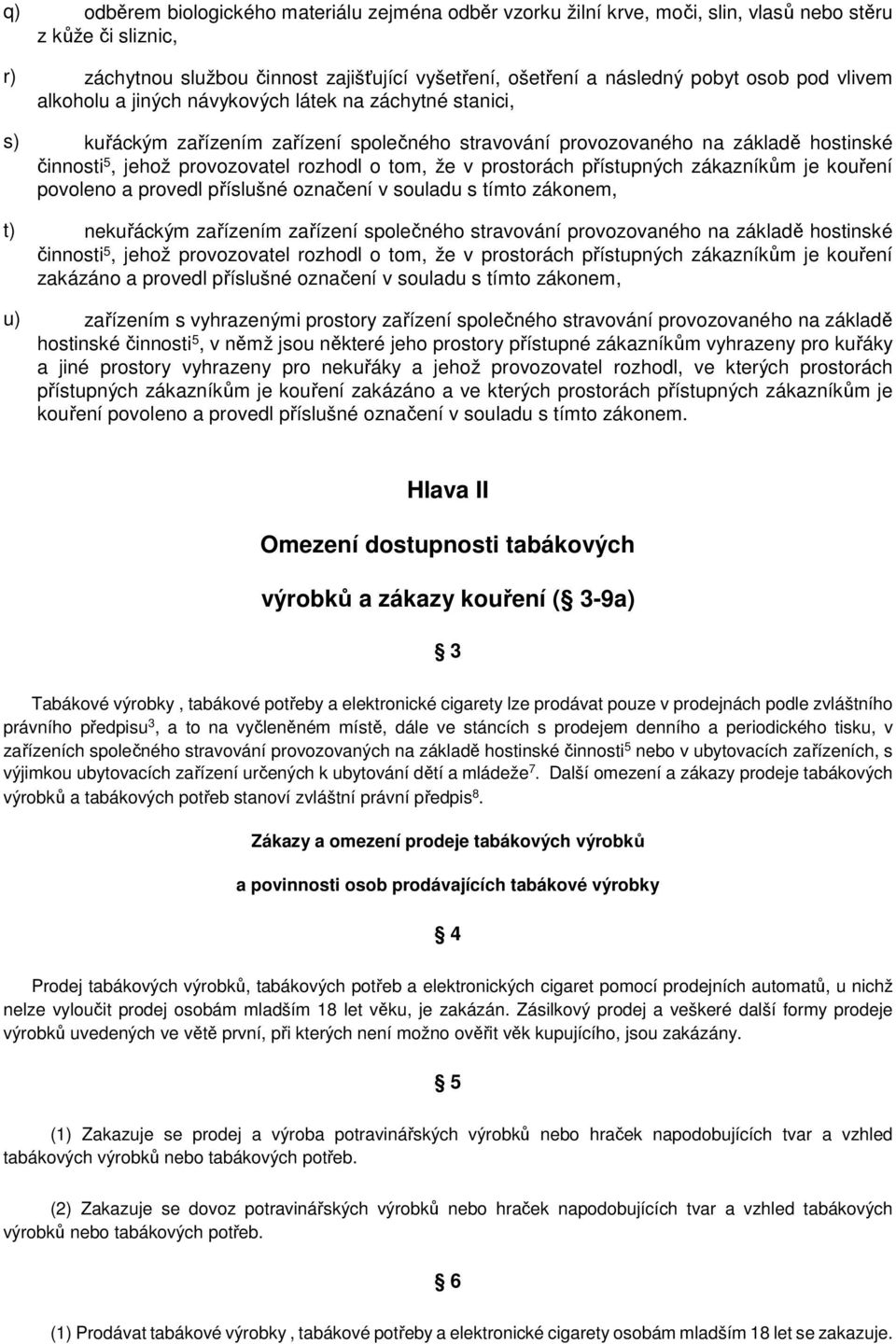 q) odběrem biologického materiálu zejména odběr vzorku žilní krve, moči, slin, vlasů nebo stěru z kůže či sliznic,

r) záchytnou službou činnost zajišťující vyšetření, ošetření a následný pobyt osob pod vlivem alkoholu a jiných návykových látek na záchytné stanici,

s) kuřáckým zařízením zařízení společného stravování provozovaného na základě hostinské činnosti$^5$, jehož provozovatel rozhodl o tom, že v prostorách přístupných zákazníkům je kouření povoleno a provedl příslušné označení v souladu s tímto zákonem,

t) nekuřáckým zařízením zařízení společného stravování provozovaného na základě hostinské činnosti$^5$, jehož provozovatel rozhodl o tom, že v prostorách přístupných zákazníkům je kouření zakázáno a provedl příslušné označení v souladu s tímto zákonem,

u) zařízením s vyhrazenými prostory zařízení společného stravování provozovaného na základě hostinské činnosti$^5$, v němž jsou některé jeho prostory přístupné zákazníkům vyhrazeny pro kuřáky a jiné prostory vyhrazeny pro nekuřáky a jehož provozovatel rozhodl, ve kterých prostorách přístupných zákazníkům je kouření zakázáno a ve kterých prostorách přístupných zákazníkům je kouření povoleno a provedl příslušné označení v souladu s tímto zákonem.

Hlava II

Omezení dostupnosti tabákových

výrobků a zákazy kouření ( 3-9a)

3

Tabákové výrobky , tabákové potřeby a elektronické cigarety lze prodávat pouze v prodejnách podle zvláštního právního předpisu$^3$, a to na vyčleněném místě, dále ve stáncích s prodejem denního a periodického tisku, v zařízeních společného stravování provozovaných na základě hostinské činnosti$^5$ nebo v ubytovacích zařízeních, s výjimkou ubytovacích zařízení určených k ubytování dětí a mládeže$^7$. Další omezení a zákazy prodeje tabákových výrobků a tabákových potřeb stanoví zvláštní právní předpis$^8$.

Zákazy a omezení prodeje tabákových výrobků

a povinnosti osob prodávajících tabákové výrobky

4

Prodej tabákových výrobků, tabákových potřeb a elektronických cigaret pomocí prodejních automatů, u nichž nelze vyloučit prodej osobám mladším 18 let věku, je zakázán. Zásilkový prodej a veškeré další formy prodeje výrobků uvedených ve větě první, při kterých není možno ověřit věk kupujícího, jsou zakázány.

5

(1) Zakazuje se prodej a výroba potravinářských výrobků nebo hraček napodobujících tvar a vzhled tabákových výrobků nebo tabákových potřeb.

(2) Zakazuje se dovoz potravinářských výrobků nebo hraček napodobujících tvar a vzhled tabákových výrobků nebo tabákových potřeb.

6

(1) Prodávat tabákové výrobky , tabákové potřeby a elektronické cigarety osobám mladším 18 let se zakazuje.